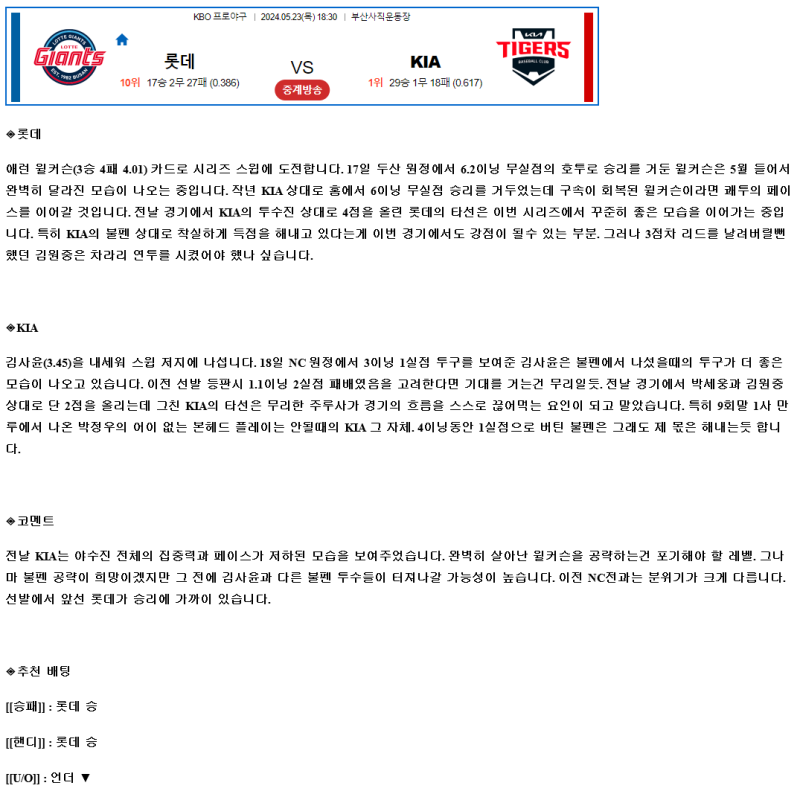 KBO 프로야구 | 2024.05.23(목) 18:30 | 부산사직운동장

LOTTE GIANTS Giants EST. 1982 BUSAN

롯데
10위 17승 2무 27패 (0.386)

VS
중계방송

KIA
1위 29승 1무 18패 (0.617)

KIA TIGERS BASEBALL CLUB

◈롯데

애런 윌커슨(3승 4패 4.01) 카드로 시리즈 스윕에 도전합니다. 17일 두산 원정에서 6.2이닝 무실점의 호투로 승리를 거둔 윌커슨은 5월 들어서 완벽히 달라진 모습이 나오는 중입니다. 작년 KIA 상대로 홈에서 6이닝 무실점 승리를 거두었는데 구속이 회복된 윌커슨이라면 쾌투의 페이스를 이어갈 것입니다. 전날 경기에서 KIA의 투수진 상대로 4점을 올린 롯데의 타선은 이번 시리즈에서 꾸준히 좋은 모습을 이어가는 중입니다. 특히 KIA의 불펜 상대로 착실하게 득점을 해내고 있다는게 이번 경기에서도 강점이 될수 있는 부분. 그러나 3점차 리드를 날려버릴뻔 했던 김원중은 차라리 연투를 시켰어야 했나 싶습니다.

◈KIA

김사윤(3.45)을 내세워 스윕 저지에 나섭니다. 18일 NC 원정에서 3이닝 1실점 투구를 보여준 김사윤은 불펜에서 나섰을때의 투구가 더 좋은 모습이 나오고 있습니다. 이전 선발 등판시 1.1이닝 2실점 패배였음을 고려한다면 기대를 거는건 무리일듯. 전날 경기에서 박세웅과 김원중 상대로 단 2점을 올리는데 그친 KIA의 타선은 무리한 주루사가 경기의 흐름을 스스로 끊어먹는 요인이 되고 말았습니다. 특히 9회말 1사 만루에서 나온 박정우의 어이 없는 본헤드 플레이는 안될때의 KIA 그 자체. 4이닝동안 1실점으로 버틴 불펜은 그래도 제 몫은 해내는듯 합니다.

◈코멘트

전날 KIA는 야수진 전체의 집중력과 페이스가 저하된 모습을 보여주었습니다. 완벽히 살아난 윌커슨을 공략하는건 포기해야 할 레벨. 그나마 불펜 공략이 희망이겠지만 그 전에 김사윤과 다른 불펜 투수들이 터져나갈 가능성이 높습니다. 이전 NC전과는 분위기가 크게 다릅니다. 선발에서 앞선 롯데가 승리에 가까이 있습니다.

◈추천 배팅

[[승패]] : 롯데 승

[[핸디]] : 롯데 승

[[U/O]] : 언더 ▼